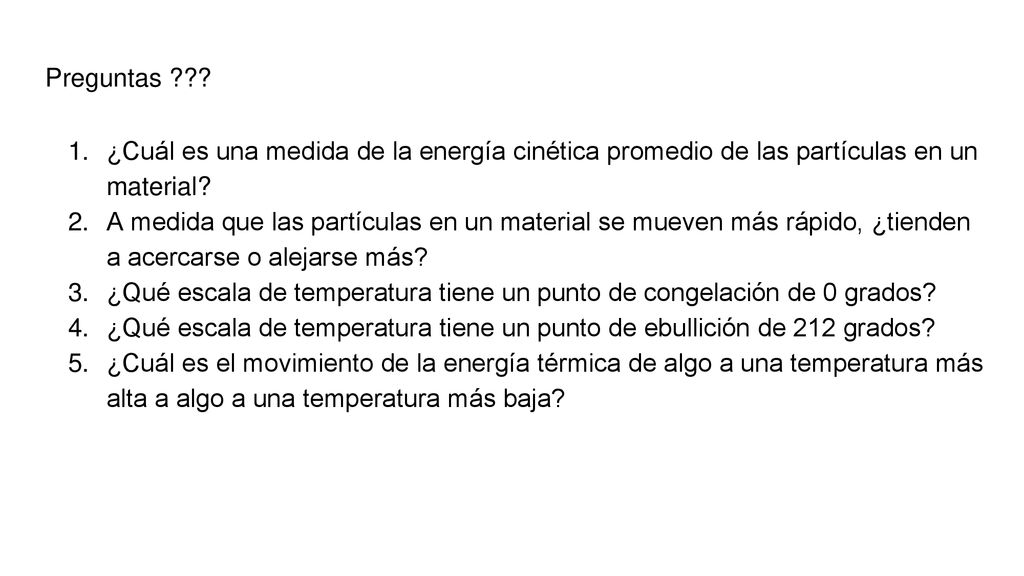 Preguntas ???

1. ¿Cuál es una medida de la energía cinética promedio de las partículas en un material?
2. A medida que las partículas en un material se mueven más rápido, ¿tienden a acercarse o alejarse más?
3. ¿Qué escala de temperatura tiene un punto de congelación de 0 grados?
4. ¿Qué escala de temperatura tiene un punto de ebullición de 212 grados?
5. ¿Cuál es el movimiento de la energía térmica de algo a una temperatura más alta a algo a una temperatura más baja?